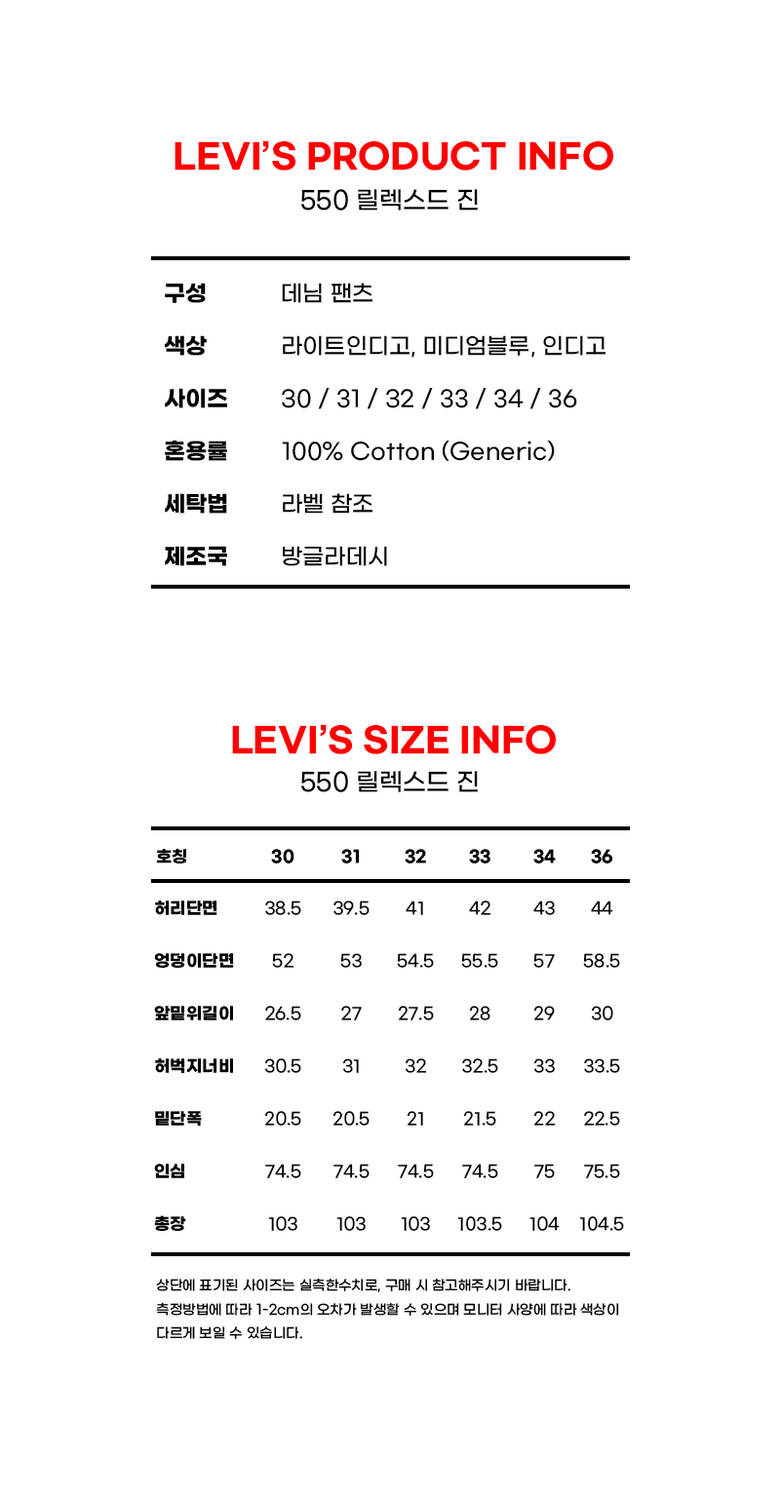 LEVI'S PRODUCT INFO
550 릴렉스드 진

| 구성 | 데님 팬츠 |
|---|---|
| 색상 | 라이트인디고, 미디엄블루, 인디고 |
| 사이즈 | 30 / 31 / 32 / 33 / 34 / 36 |
| 혼용률 | 100% Cotton (Generic) |
| 세탁법 | 라벨 참조 |
| 제조국 | 방글라데시 |

LEVI'S SIZE INFO
550 릴렉스드 진

| 호칭 | 30 | 31 | 32 | 33 | 34 | 36 |
|---|---|---|---|---|---|---|
| 허리단면 | 38.5 | 39.5 | 41 | 42 | 43 | 44 |
| 엉덩이단면 | 52 | 53 | 54.5 | 55.5 | 57 | 58.5 |
| 앞밑위길이 | 26.5 | 27 | 27.5 | 28 | 29 | 30 |
| 허벅지너비 | 30.5 | 31 | 32 | 32.5 | 33 | 33.5 |
| 밑단폭 | 20.5 | 20.5 | 21 | 21.5 | 22 | 22.5 |
| 인심 | 74.5 | 74.5 | 74.5 | 74.5 | 75 | 75.5 |
| 총장 | 103 | 103 | 103 | 103.5 | 104 | 104.5 |

상단에 표기된 사이즈는 실측한수치로, 구매 시 참고해주시기 바랍니다.
측정방법에 따라 1-2cm의 오차가 발생할 수 있으며 모니터 사양에 따라 색상이 다르게 보일 수 있습니다.